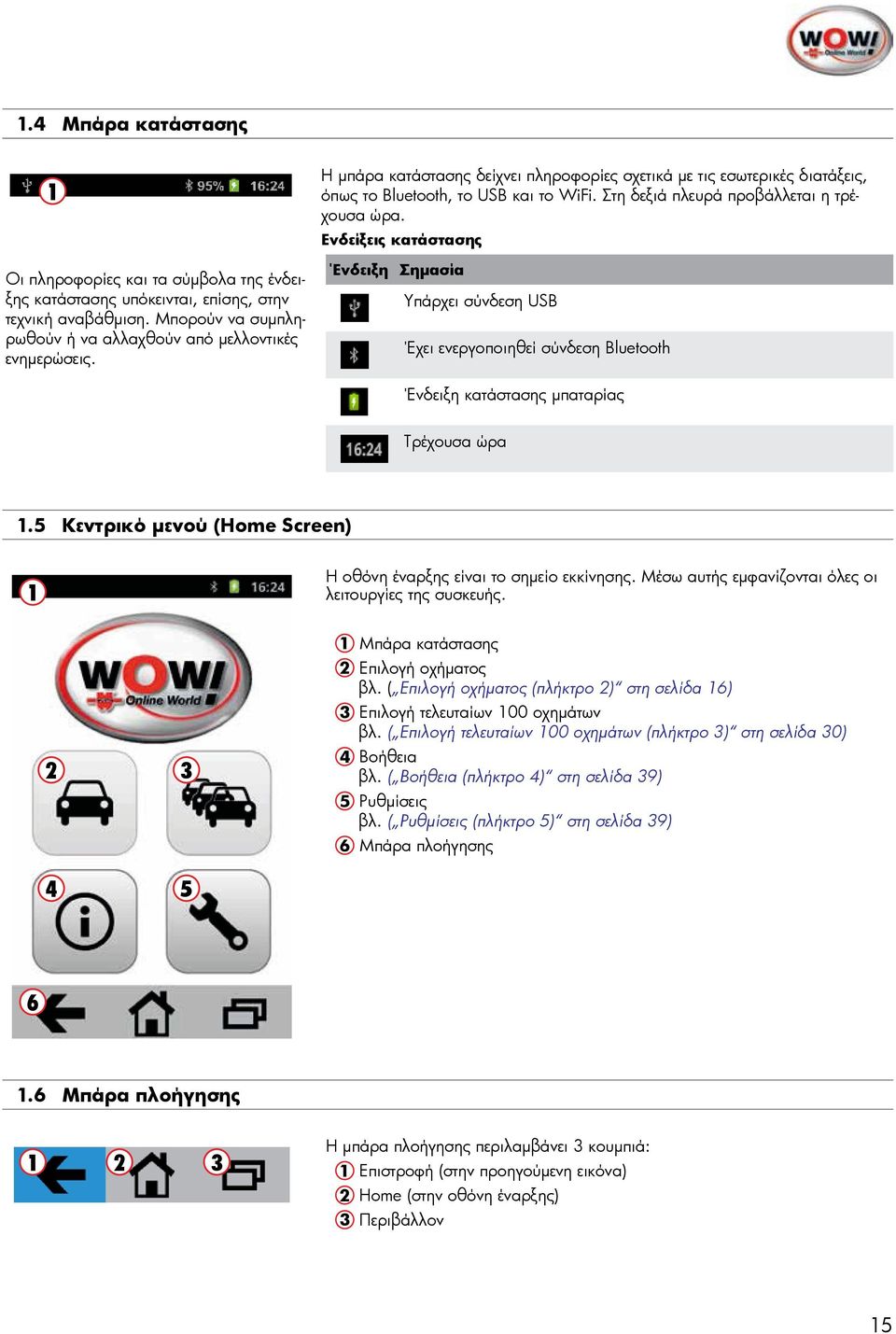 WOW! Online World

1.4 Μπάρα κατάστασης

1 95% 16:24

Οι πληροφορίες και τα σύμβολα της ένδειξης κατάστασης υπόκεινται, επίσης, στην τεχνική αναβάθμιση. Μπορούν να συμπληρωθούν ή να αλλαχθούν από μελλοντικές ενημερώσεις.

Η μπάρα κατάστασης δείχνει πληροφορίες σχετικά με τις εσωτερικές διατάξεις, όπως το Bluetooth, το USB και το WiFi. Στη δεξιά πλευρά προβάλλεται η τρέχουσα ώρα.

Ενδείξεις κατάστασης

| Ένδειξη | Σημασία |
|---|---|
| | Υπάρχει σύνδεση USB |
| | Έχει ενεργοποιηθεί σύνδεση Bluetooth |
| | Ένδειξη κατάστασης μπαταρίας |
| 16:24 | Τρέχουσα ώρα |

1.5 Κεντρικό μενού (Home Screen)

1 16:24

WOW! Online World

2 3 4 5 6

Η οθόνη έναρξης είναι το σημείο εκκίνησης. Μέσω αυτής εμφανίζονται όλες οι λειτουργίες της συσκευής.

1 Μπάρα κατάστασης
2 Επιλογή οχήματος
βλ. („Επιλογή οχήματος (πλήκτρο 2)“ στη σελίδα 16)
3 Επιλογή τελευταίων 100 οχημάτων
βλ. („Επιλογή τελευταίων 100 οχημάτων (πλήκτρο 3)“ στη σελίδα 30)
4 Βοήθεια
βλ. („Βοήθεια (πλήκτρο 4)“ στη σελίδα 39)
5 Ρυθμίσεις
βλ. („Ρυθμίσεις (πλήκτρο 5)“ στη σελίδα 39)
6 Μπάρα πλοήγησης

1.6 Μπάρα πλοήγησης

1 2 3

Η μπάρα πλοήγησης περιλαμβάνει 3 κουμπιά:
1 Επιστροφή (στην προηγούμενη εικόνα)
2 Home (στην οθόνη έναρξης)
3 Περιβάλλον

15